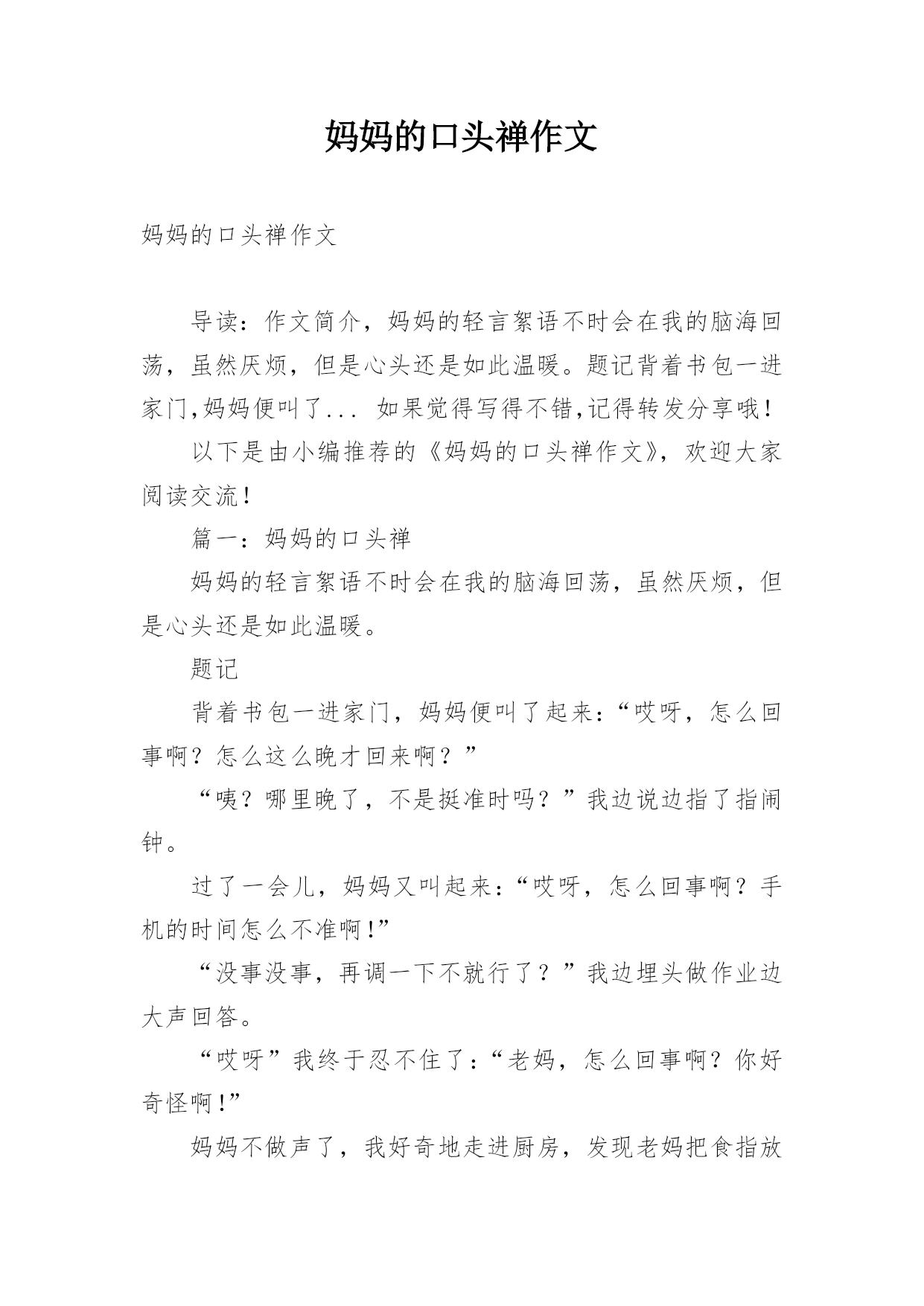 妈妈的口头禅作文

妈妈的口头禅作文

导读：作文简介，妈妈的轻言絮语不时会在我的脑海回荡，虽然厌烦，但是心头还是如此温暖。题记背着书包一进家门,妈妈便叫了... 如果觉得写得不错,记得转发分享哦！

以下是由小编推荐的《妈妈的口头禅作文》，欢迎大家阅读交流！

篇一：妈妈的口头禅

妈妈的轻言絮语不时会在我的脑海回荡，虽然厌烦，但是心头还是如此温暖。

题记

背着书包一进家门，妈妈便叫了起来：“哎呀，怎么回事啊？怎么这么晚才回来啊？”

“咦？哪里晚了，不是挺准时吗？”我边说边指了指闹钟。

过了一会儿，妈妈又叫起来：“哎呀，怎么回事啊？手机的时间怎么不准啊!”

“没事没事，再调一下不就行了？”我边埋头做作业边大声回答。

“哎呀”我终于忍不住了：“老妈，怎么回事啊？你好奇怪啊!”

妈妈不做声了，我好奇地走进厨房，发现老妈把食指放